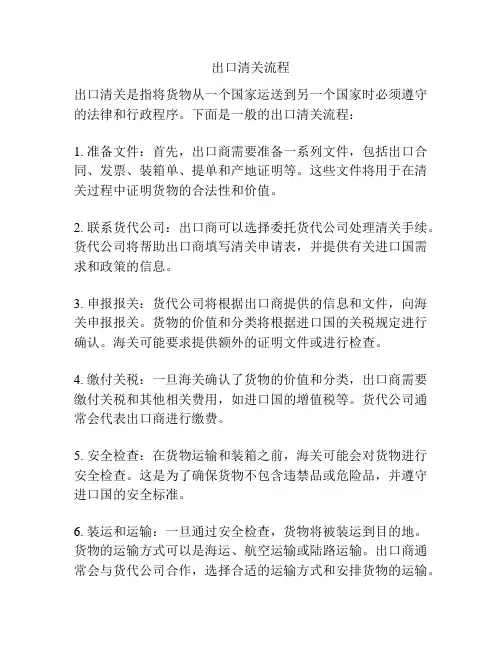 出口清关流程

出口清关是指将货物从一个国家运送到另一个国家时必须遵守的法律和行政程序。下面是一般的出口清关流程：

1. 准备文件：首先，出口商需要准备一系列文件，包括出口合同、发票、装箱单、提单和产地证明等。这些文件将用于在清关过程中证明货物的合法性和价值。

2. 联系货代公司：出口商可以选择委托货代公司处理清关手续。货代公司将帮助出口商填写清关申请表，并提供有关进口国需求和政策的信息。

3. 申报报关：货代公司将根据出口商提供的信息和文件，向海关申报报关。货物的价值和分类将根据进口国的关税规定进行确认。海关可能要求提供额外的证明文件或进行检查。

4. 缴付关税：一旦海关确认了货物的价值和分类，出口商需要缴付关税和其他相关费用，如进口国的增值税等。货代公司通常会代表出口商进行缴费。

5. 安全检查：在货物运输和装箱之前，海关可能会对货物进行安全检查。这是为了确保货物不包含违禁品或危险品，并遵守进口国的安全标准。

6. 装运和运输：一旦通过安全检查，货物将被装运到目的地。货物的运输方式可以是海运、航空运输或陆路运输。出口商通常会与货代公司合作，选择合适的运输方式和安排货物的运输。